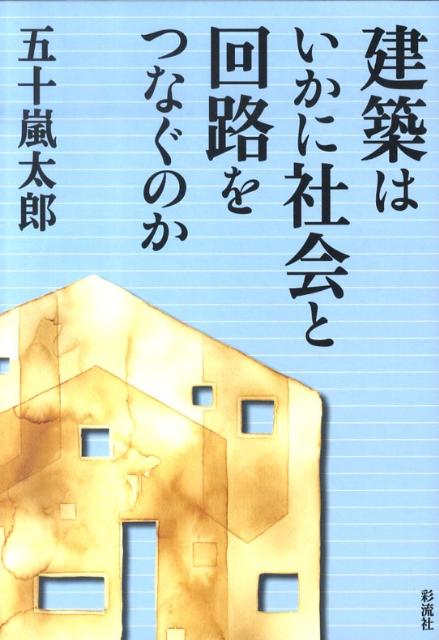 建築は
いかに社会と
回路を
つなぐのか

五十嵐太郎

彩流社